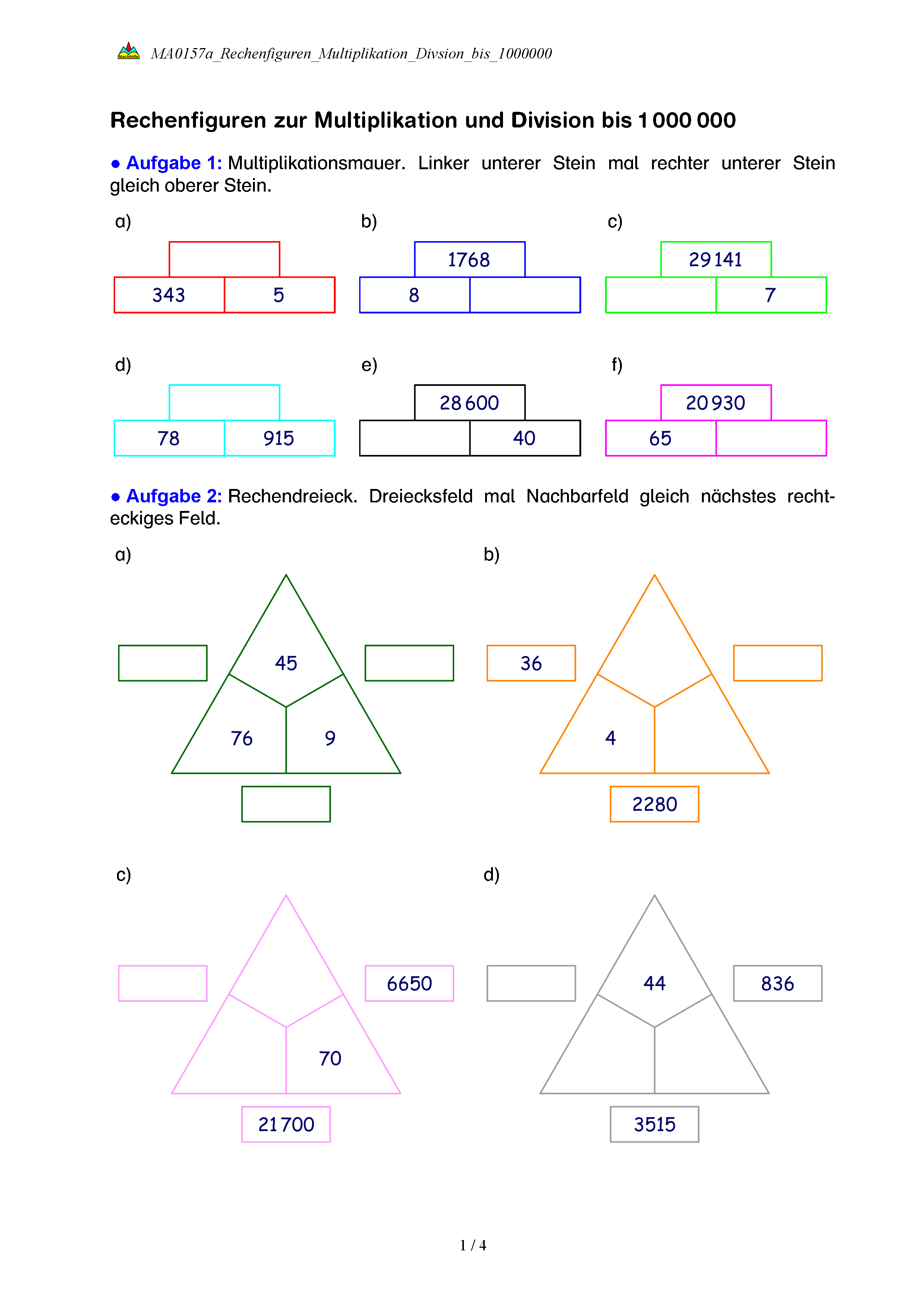 Nachhilfe MA0157a_Rechenfiguren_Multiplikation_Divsion_bis_1000000

Rechenfiguren zur Multiplikation und Division bis 1 000 000

● Aufgabe 1: Multiplikationsmauer. Linker unterer Stein mal rechter unterer Stein gleich oberer Stein.

a)
343 5

b)
1768
8

c)
29 141
7

d)
78 915

e)
28 600
40

f)
20 930
65

● Aufgabe 2: Rechendreieck. Dreiecksfeld mal Nachbarfeld gleich nächstes rechteckiges Feld.

a)
45
76 9

b)
36
4
2280

c)
6650
70
21 700

d)
44
836
3515

1 / 4